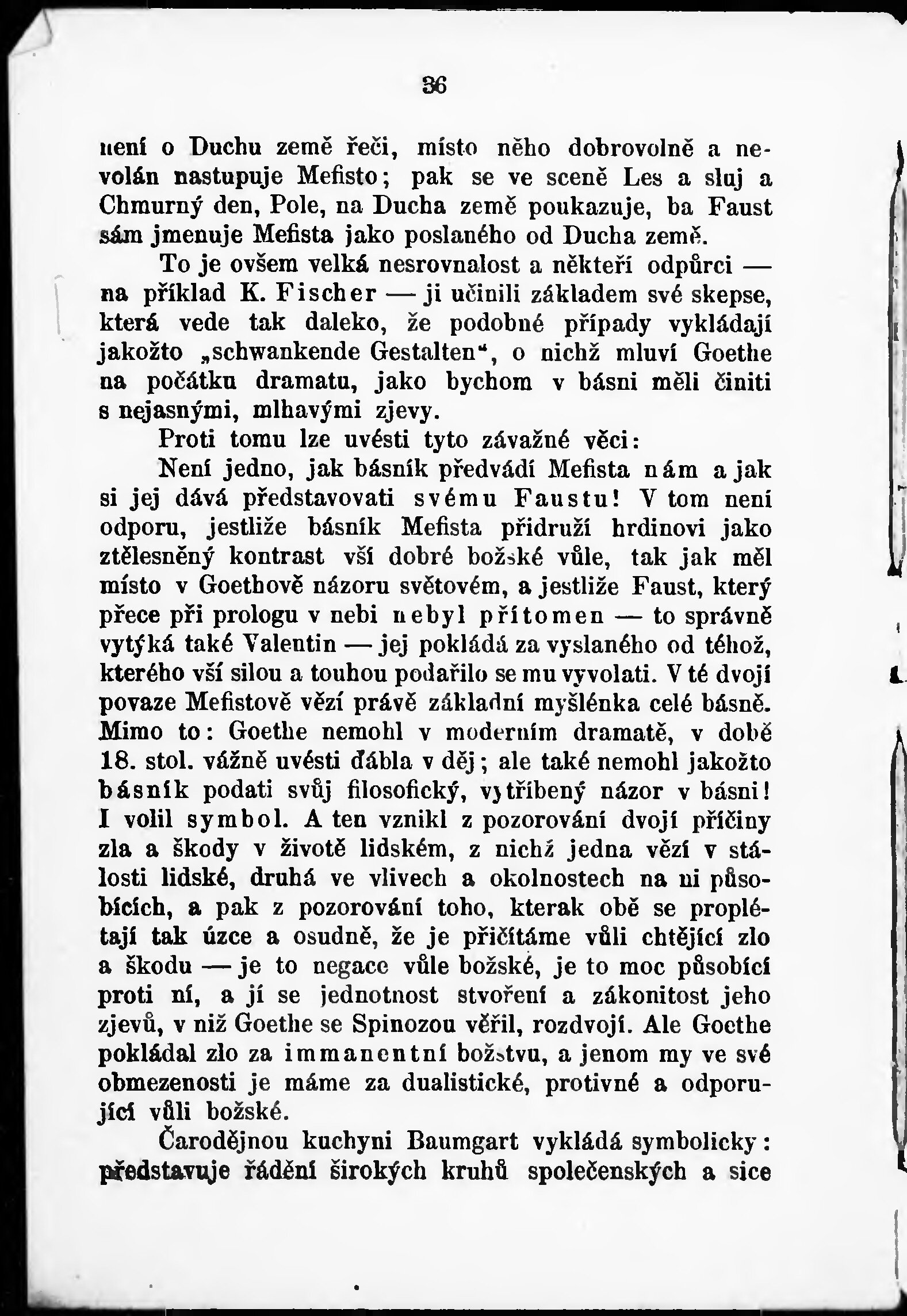 36

není o Duchu země řeči, místo něho dobrovolně a nevolán nastupuje Mefisto; pak se ve sceně Les a sluj a Chmurný den, Pole, na Ducha země poukazuje, ba Faust sám jmenuje Mefista jako poslaného od Ducha země.

To je ovšem velká nesrovnalost a někteří odpůrci — na příklad K. Fischer — ji učinili základem své skepse, která vede tak daleko, že podobné případy vykládají jakožto „schwankende Gestalten“, o nichž mluví Goethe na počátku dramatu, jako bychom v básni měli činiti s nejasnými, mlhavými zjevy.

Proti tomu lze uvésti tyto závažné věci:

Není jedno, jak básník předvádí Mefista nám a jak si jej dává představovati svému Faustu! V tom není odporu, jestliže básník Mefista přidruží hrdinovi jako ztělesněný kontrast vší dobré božské vůle, tak jak měl místo v Goethově názoru světovém, a jestliže Faust, který přece při prologu v nebi nebyl přítomen — to správně vytýká také Valentin — jej pokládá za vyslaného od téhož, kterého vší silou a touhou podařilo se mu vyvolati. V té dvojí povaze Mefistově vězí právě základní myšlénka celé básně. Mimo to: Goethe nemohl v moderním dramatě, v době 18. stol. vážně uvésti ďábla v děj; ale také nemohl jakožto básník podati svůj filosofický, vytříbený názor v básni! I volil symbol. A ten vznikl z pozorování dvojí příčiny zla a škody v životě lidském, z nichž jedna vězí v stálosti lidské, druhá ve vlivech a okolnostech na ni působících, a pak z pozorování toho, kterak obě se proplétají tak úzce a osudně, že je přičítáme vůli chtějící zlo a škodu — je to negace vůle božské, je to moc působící proti ní, a jí se jednotnost stvoření a zákonitost jeho zjevů, v niž Goethe se Spinozou věřil, rozdvojí. Ale Goethe pokládal zlo za immanentní božstvu, a jenom my ve své obmezenosti je máme za dualistické, protivné a odporující vůli božské.

Čarodějnou kuchyni Baumgart vykládá symbolicky: představuje řádění širokých kruhů společenských a sice